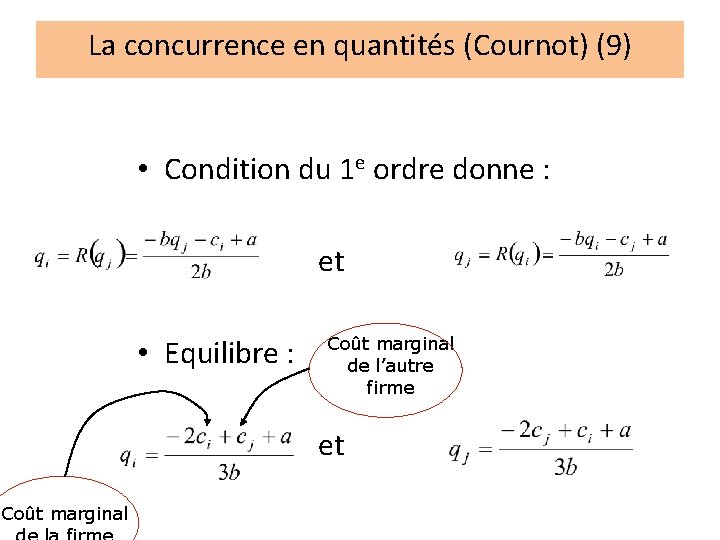 La concurrence en quantités (Cournot) (9)

• Condition du 1$^{e}$ ordre donne :

$q_i = R(q_j) = \frac{-bq_j - c_i + a}{2b}$ et $q_j = R(q_i) = \frac{-bq_i - c_j + a}{2b}$

• Equilibre :

Coût marginal de l'autre firme

$q_i = \frac{-2c_i + c_j + a}{3b}$ et $q_j = \frac{-2c_j + c_i + a}{3b}$

Coût marginal de la firme